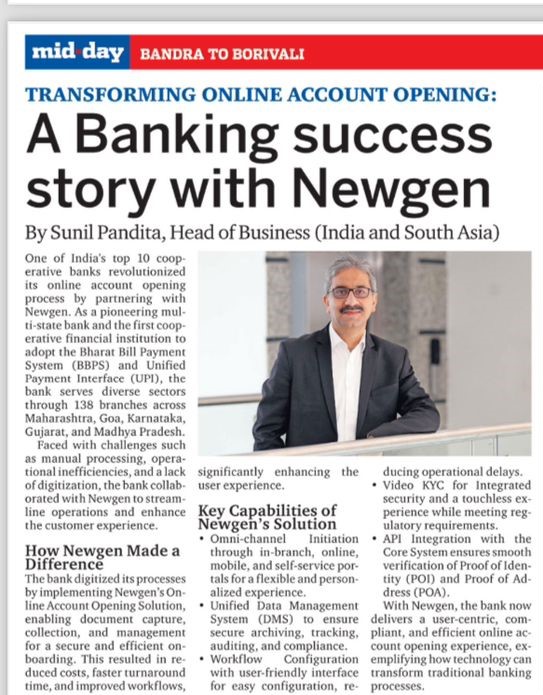 mid-day BANDRA TO BORIVALI

TRANSFORMING ONLINE ACCOUNT OPENING:

A Banking success story with Newgen

By Sunil Pandita, Head of Business (India and South Asia)

One of India's top 10 cooperative banks revolutionized its online account opening process by partnering with Newgen. As a pioneering multi-state bank and the first cooperative financial institution to adopt the Bharat Bill Payment System (BBPS) and Unified Payment Interface (UPI), the bank serves diverse sectors through 138 branches across Maharashtra, Goa, Karnataka, Gujarat, and Madhya Pradesh.

Faced with challenges such as manual processing, operational inefficiencies, and a lack of digitization, the bank collaborated with Newgen to streamline operations and enhance the customer experience.

How Newgen Made a Difference

The bank digitized its processes by implementing Newgen's Online Account Opening Solution, enabling document capture, collection, and management for a secure and efficient onboarding. This resulted in reduced costs, faster turnaround time, and improved workflows, significantly enhancing the user experience.

Key Capabilities of Newgen's Solution

• Omni-channel Initiation through in-branch, online, mobile, and self-service portals for a flexible and personalized experience.
• Unified Data Management System (DMS) to ensure secure archiving, tracking, auditing, and compliance.
• Workflow Configuration with user-friendly interface for easy configuration, reducing operational delays.
• Video KYC for Integrated security and a touchless experience while meeting regulatory requirements.
• API Integration with the Core System ensures smooth verification of Proof of Identity (POI) and Proof of Address (POA).

With Newgen, the bank now delivers a user-centric, compliant, and efficient online account opening experience, exemplifying how technology can transform traditional banking processes.